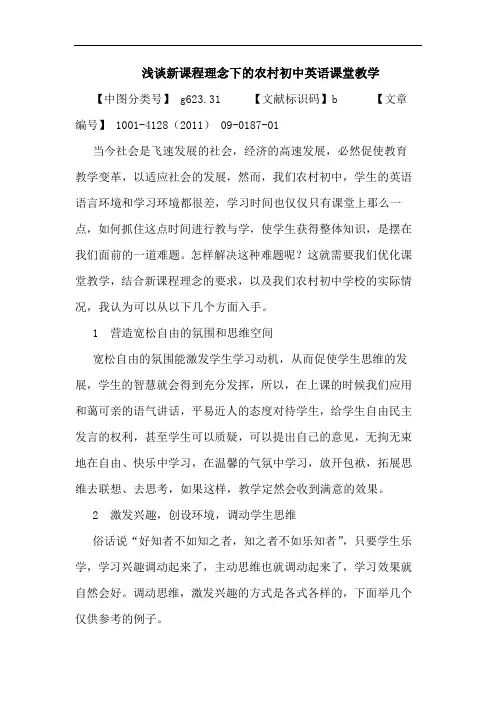 浅谈新课程理念下的农村初中英语课堂教学

【中图分类号】 g623.31　　【文献标识码】b　　【文章编号】 1001-4128（2011） 09-0187-01

当今社会是飞速发展的社会，经济的高速发展，必然促使教育教学变革，以适应社会的发展，然而，我们农村初中，学生的英语语言环境和学习环境都很差，学习时间也仅仅只有课堂上那么一点，如何抓住这点时间进行教与学，使学生获得整体知识，是摆在我们面前的一道难题。怎样解决这种难题呢？这就需要我们优化课堂教学，结合新课程理念的要求，以及我们农村初中学校的实际情况，我认为可以从以下几个方面入手。

1　营造宽松自由的氛围和思维空间

宽松自由的氛围能激发学生学习动机，从而促使学生思维的发展，学生的智慧就会得到充分发挥，所以，在上课的时候我们应用和蔼可亲的语气讲话，平易近人的态度对待学生，给学生自由民主发言的权利，甚至学生可以质疑，可以提出自己的意见，无拘无束地在自由、快乐中学习，在温馨的气氛中学习，放开包袱，拓展思维去联想、去思考，如果这样，教学定然会收到满意的效果。

2　激发兴趣，创设环境，调动学生思维

俗话说“好知者不如知之者，知之者不如乐知者”，只要学生乐学，学习兴趣调动起来了，主动思维也就调动起来了，学习效果就自然会好。调动思维，激发兴趣的方式是各式各样的，下面举几个仅供参考的例子。